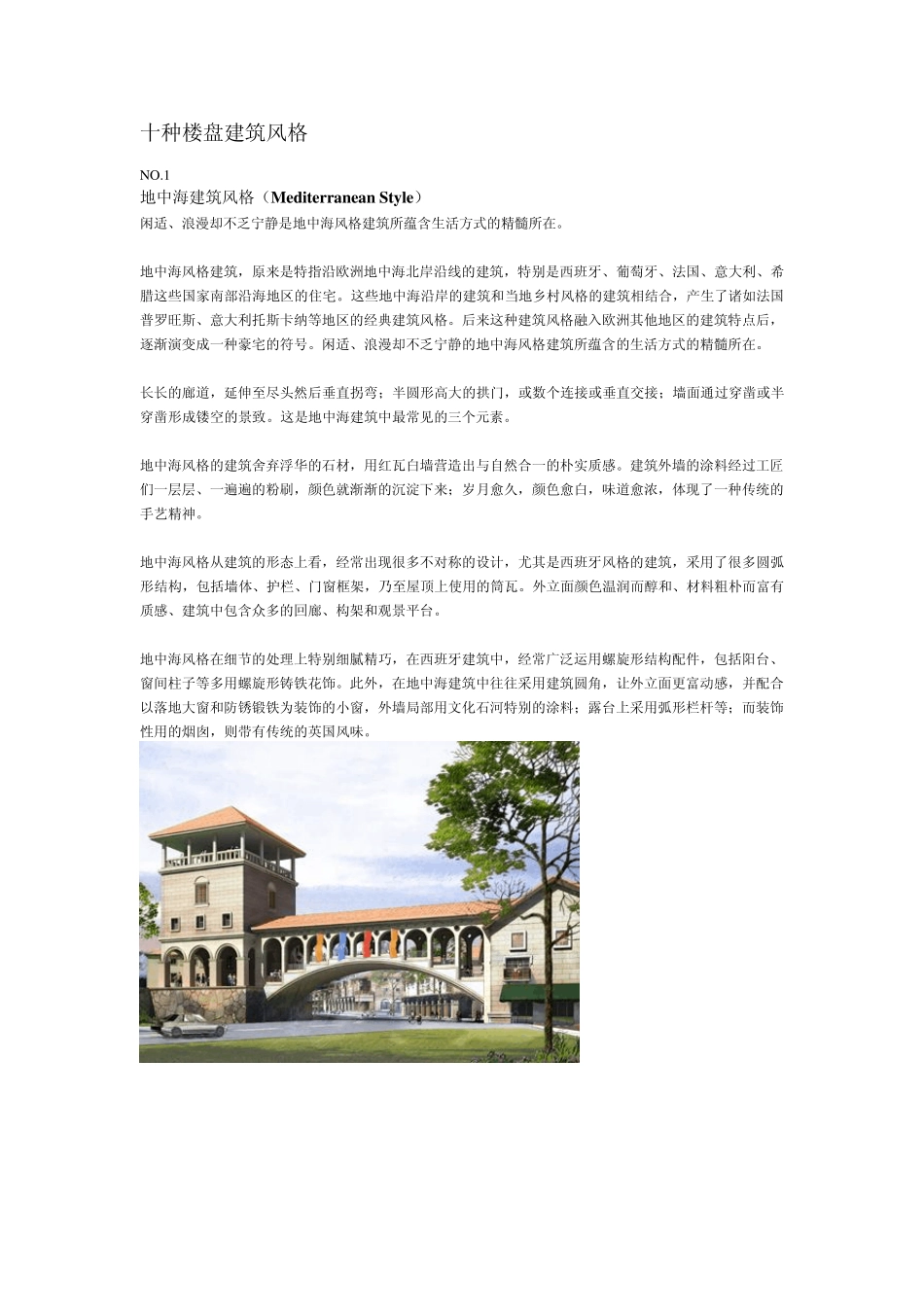 十种楼盘建筑风格

NO.1
地中海建筑风格（Mediterranean Style）
闲适、浪漫却不乏宁静是地中海风格建筑所蕴含生活方式的精髓所在。

地中海风格建筑，原来是特指沿欧洲地中海北岸沿线的建筑，特别是西班牙、葡萄牙、法国、意大利、希腊这些国家南部沿海地区的住宅。这些地中海沿岸的建筑和当地乡村风格的建筑相结合，产生了诸如法国普罗旺斯、意大利托斯卡纳等地区的经典建筑风格。后来这种建筑风格融入欧洲其他地区的建筑特点后，逐渐演变成一种豪宅的符号。闲适、浪漫却不乏宁静的地中海风格建筑所蕴含的生活方式的精髓所在。

长长的廊道，延伸至尽头然后垂直拐弯；半圆形高大的拱门，或数个连接或垂直交接；墙面通过穿凿或半穿凿形成镂空的景致。这是地中海建筑中最常见的三个元素。

地中海风格的建筑舍弃浮华的石材，用红瓦白墙营造出与自然合一的朴实质感。建筑外墙的涂料经过工匠们一层层、一遍遍的粉刷，颜色就渐渐的沉淀下来；岁月愈久，颜色愈白，味道愈浓，体现了一种传统的手艺精神。

地中海风格从建筑的形态上看，经常出现很多不对称的设计，尤其是西班牙风格的建筑，采用了很多圆弧形结构，包括墙体、护栏、门窗框架，乃至屋顶上使用的筒瓦。外立面颜色温润而醇和、材料粗朴而富有质感、建筑中包含众多的回廊、构架和观景平台。

地中海风格在细节的处理上特别细腻精巧，在西班牙建筑中，经常广泛运用螺旋形结构配件，包括阳台、窗间柱子等多用螺旋形铸铁花饰。此外，在地中海建筑中往往采用建筑圆角，让外立面更富动感，并配合以落地大窗和防锈锻铁为装饰的小窗，外墙局部用文化石河特别的涂料；露台上采用弧形栏杆等；而装饰性用的烟囱，则带有传统的英国风味。